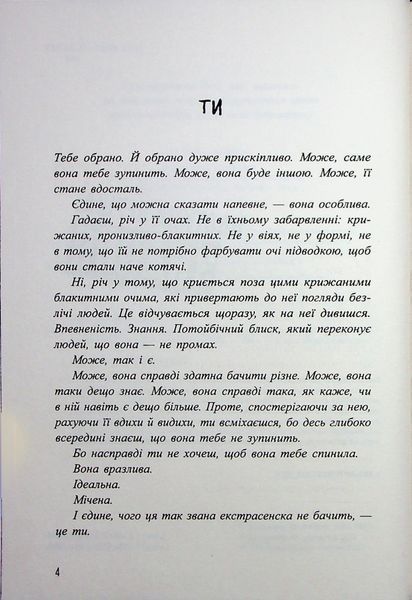 ТИ

Тебе обрано. Й обрано дуже прискіпливо. Може, саме вона тебе зупинить. Може, вона буде іншою. Може, її стане вдосталь.

Єдине, що можна сказати напевне, — вона особлива.

Гадаєш, річ у її очах. Не в їхньому забарвленні: крижаних, пронизливо-блакитних. Не у віях, не у формі, не в тому, що їй не потрібно фарбувати очі підводкою, щоб вони стали наче котячі.

Ні, річ у тому, що криється поза цими крижаними блакитними очима, які привертають до неї погляди безлічі людей. Це відчувається щоразу, як на неї дивишся. Впевненість. Знання. Потойбічний блиск, який переконує людей, що вона — не промах.

Може, так і є.

Може, вона справді здатна бачити різне. Може, вона таки дещо знає. Може, вона справді така, як каже, чи в ній навіть є дещо більше. Проте, спостерігаючи за нею, рахуючи її вдихи й видихи, ти всміхаєшся, бо десь глибоко всередині знаєш, що вона тебе не зупинить.

Бо насправді ти не хочеш, щоб вона тебе спинила.

Вона вразлива.

Ідеальна.

Мічена.

І єдине, чого ця так звана екстрасенска не бачить, — це ти.

4